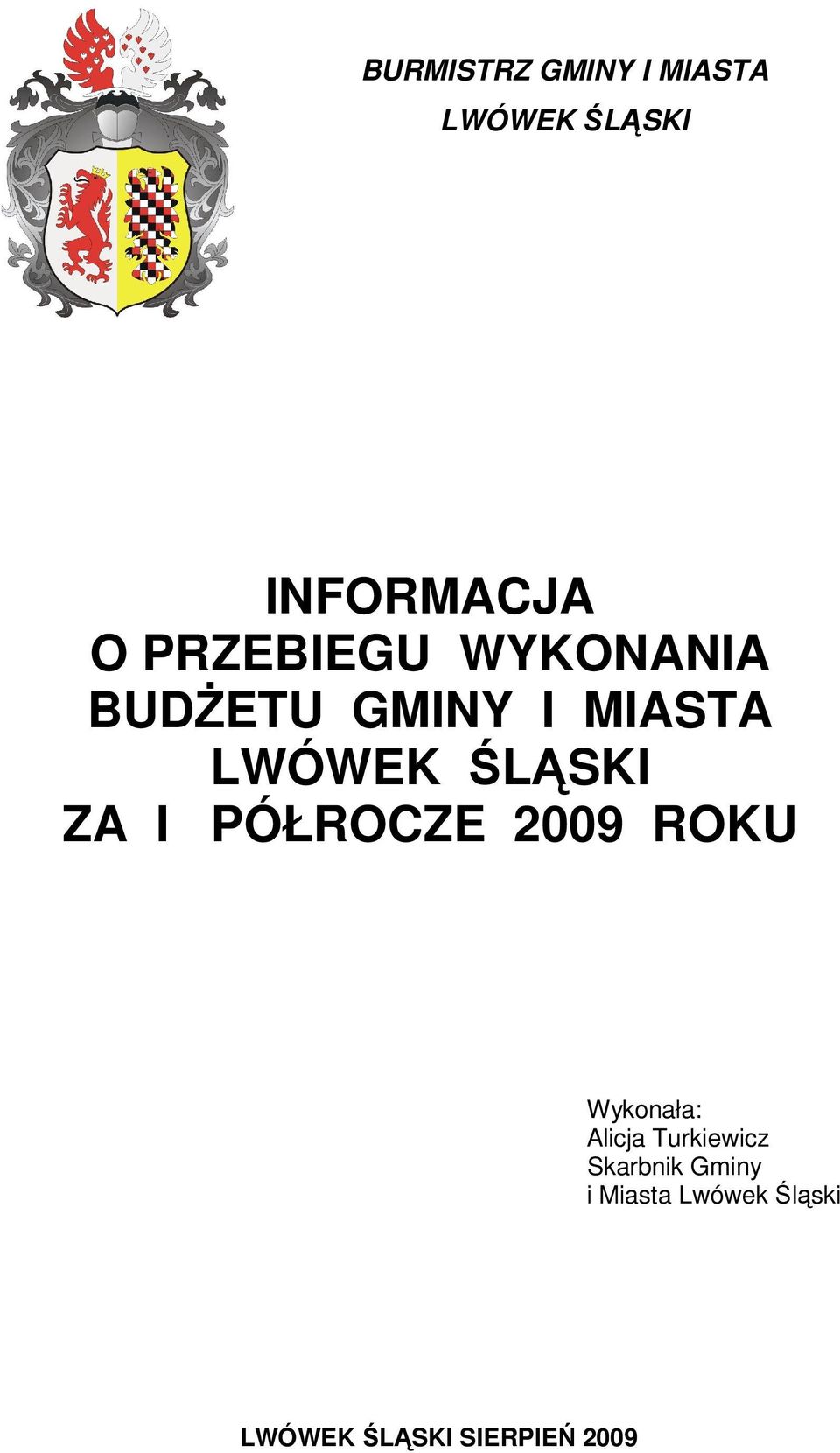 BURMISTRZ GMINY I MIASTA
LWÓWEK ŚLĄSKI

INFORMACJA
O PRZEBIEGU WYKONANIA
BUDŻETU GMINY I MIASTA
LWÓWEK ŚLĄSKI
ZA I PÓŁROCZE 2009 ROKU

Wykonała:
Alicja Turkiewicz
Skarbnik Gminy
i Miasta Lwówek Śląski

LWÓWEK ŚLĄSKI SIERPIEŃ 2009